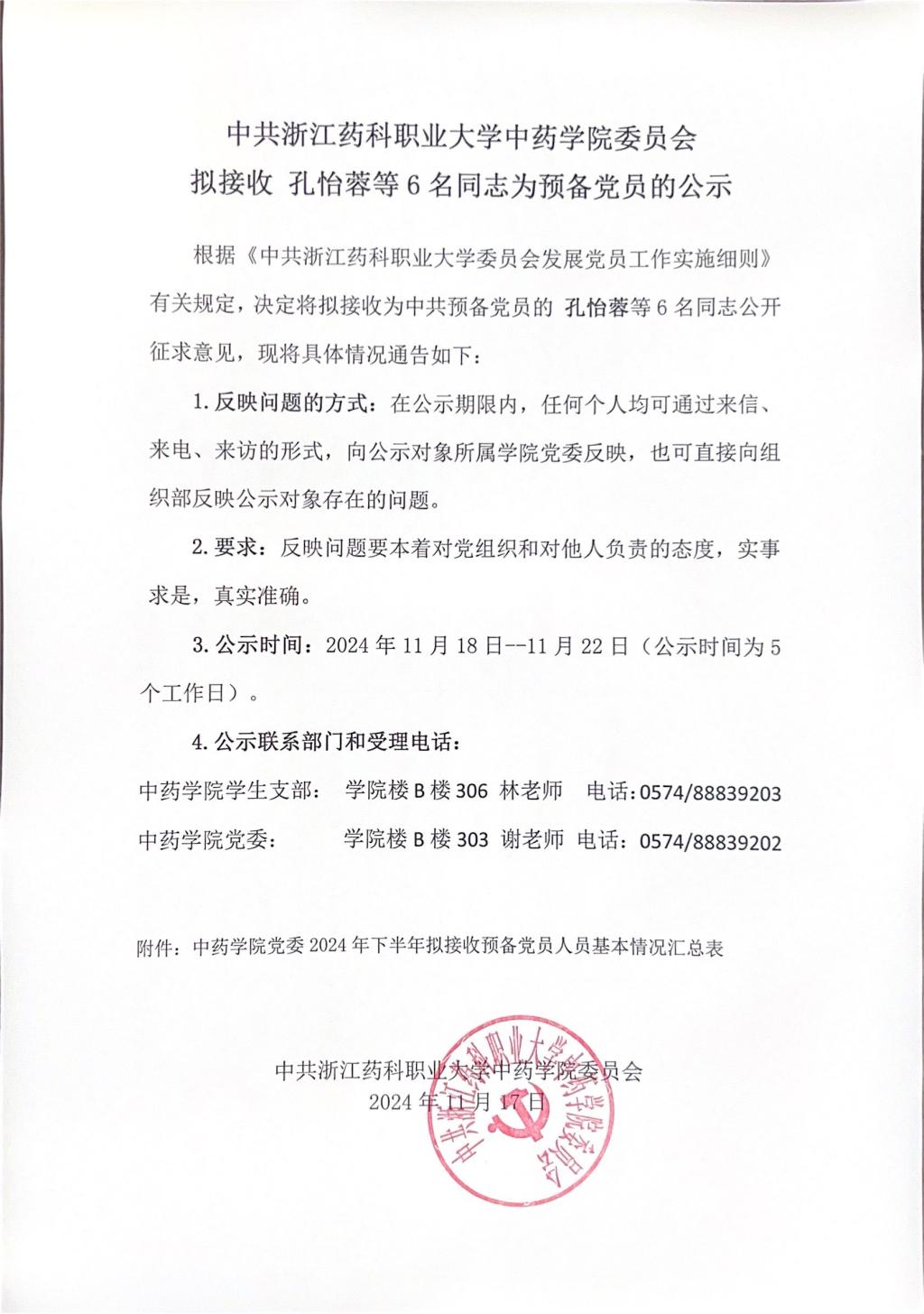 中共浙江药科职业大学中药学院委员会
拟接收 孔怡蓉等 6 名同志为预备党员的公示

根据《中共浙江药科职业大学委员会发展党员工作实施细则》有关规定，决定将拟接收为中共预备党员的 孔怡蓉等 6 名同志公开征求意见，现将具体情况通告如下：

1. 反映问题的方式：在公示期限内，任何个人均可通过来信、来电、来访的形式，向公示对象所属学院党委反映，也可直接向组织部反映公示对象存在的问题。

2. 要求：反映问题要本着对党组织和对他人负责的态度，实事求是，真实准确。

3. 公示时间：2024 年 11 月 18 日--11 月 22 日（公示时间为 5 个工作日）。

4. 公示联系部门和受理电话：

中药学院学生支部： 学院楼 B 楼 306 林老师 电话：0574/88839203

中药学院党委： 学院楼 B 楼 303 谢老师 电话：0574/88839202

附件：中药学院党委 2024 年下半年拟接收预备党员人员基本情况汇总表

中共浙江药科职业大学中药学院委员会
2024 年 11 月 17 日

中共浙江药科职业大学中药学院委员会